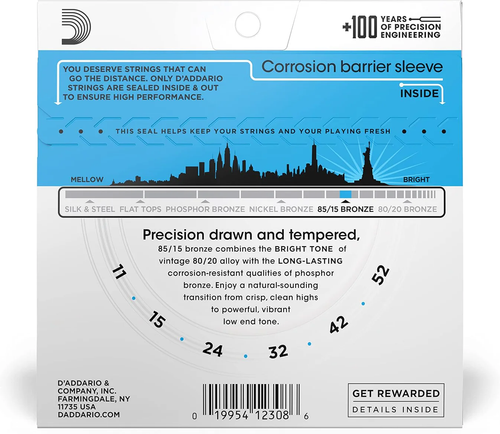 +100 YEARS OF PRECISION ENGINEERING

YOU DESERVE STRINGS THAT CAN GO THE DISTANCE. ONLY D'ADDARIO STRINGS ARE SEALED INSIDE & OUT TO ENSURE HIGH PERFORMANCE.

Corrosion barrier sleeve

INSIDE

THIS SEAL HELPS KEEP YOUR STRINGS AND YOUR PLAYING FRESH

MELLOW

BRIGHT

SILK & STEEL FLAT TOPS PHOSPHOR BRONZE NICKEL BRONZE 85/15 BRONZE 80/20 BRONZE

Precision drawn and tempered,

85/15 bronze combines the BRIGHT TONE of vintage 80/20 alloy with the LONG-LASTING corrosion-resistant qualities of phosphor bronze. Enjoy a natural-sounding transition from crisp, clean highs to powerful, vibrant low end tone.

11 15 24 32 42 52

D'ADDARIO & COMPANY, INC. FARMINGDALE, NY 11735 USA DADDARIO.COM

0 19954 12308 6

GET REWARDED
DETAILS INSIDE